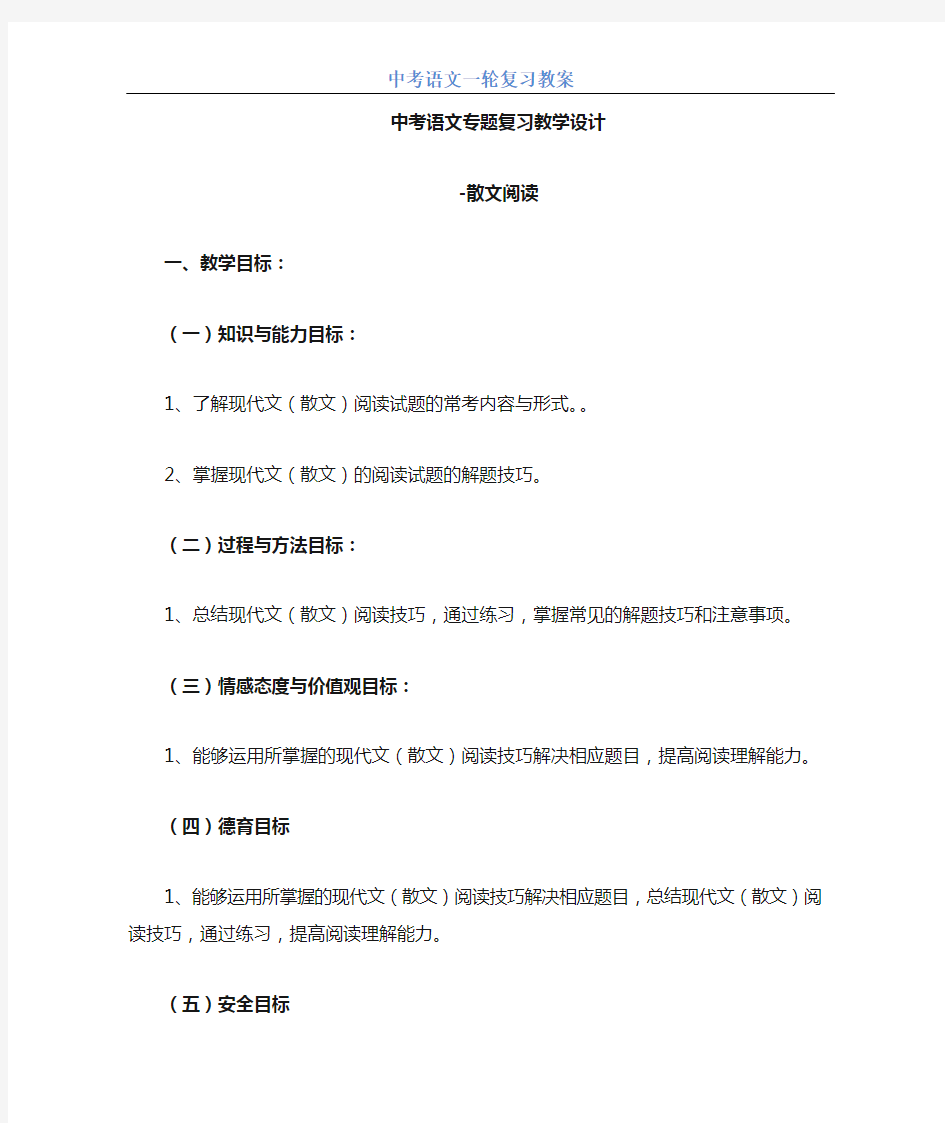 中考语文一轮复习教案

中考语文专题复习教学设计

-散文阅读

一、教学目标：

（一）知识与能力目标：

1、了解现代文（散文）阅读试题的常考内容与形式。。

2、掌握现代文（散文）的阅读试题的解题技巧。

（二）过程与方法目标：

1、总结现代文（散文）阅读技巧，通过练习，掌握常见的解题技巧和注意事项。

（三）情感态度与价值观目标：

1、能够运用所掌握的现代文（散文）阅读技巧解决相应题目，提高阅读理解能力。

（四）德育目标

1、能够运用所掌握的现代文（散文）阅读技巧解决相应题目，总结现代文（散文）阅读技巧，通过练习，提高阅读理解能力。

（五）安全目标